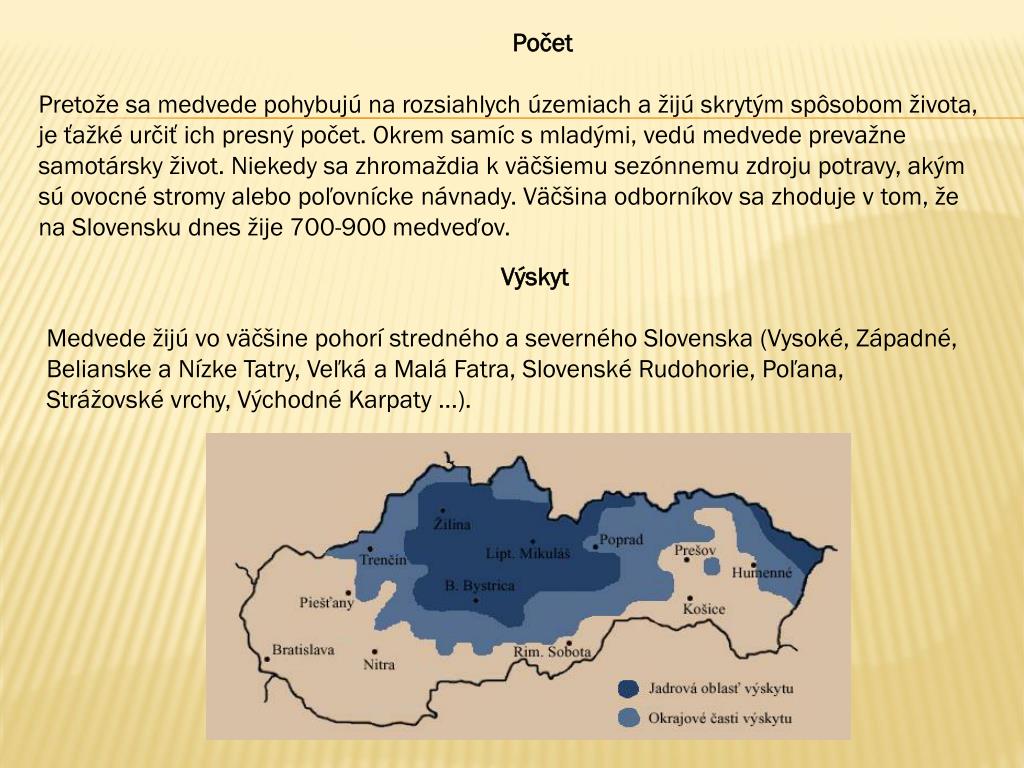 Počet

Pretože sa medvede pohybujú na rozsiahlych územiach a žijú skrytým spôsobom života, je ťažké určiť ich presný počet. Okrem samíc s mladými, vedú medvede prevažne samotársky život. Niekedy sa zhromaždia k väčšiemu sezónnemu zdroju potravy, akým sú ovocné stromy alebo poľovnícke návnady. Väčšina odborníkov sa zhoduje v tom, že na Slovensku dnes žije 700-900 medveďov.

Výskyt

Medvede žijú vo väčšine pohorí stredného a severného Slovenska (Vysoké, Západné, Belianske a Nízke Tatry, Veľká a Malá Fatra, Slovenské Rudohorie, Poľana, Strážovské vrchy, Východné Karpaty ...).

Žilina
Trenčín
Lipt. Mikuláš
Poprad
Prešov
Humenné
B. Bystrica
Piešťany
Košice
Bratislava
Nitra
Rim. Sobota
Jadrová oblasť výskytu
Okrajové časti výskytu